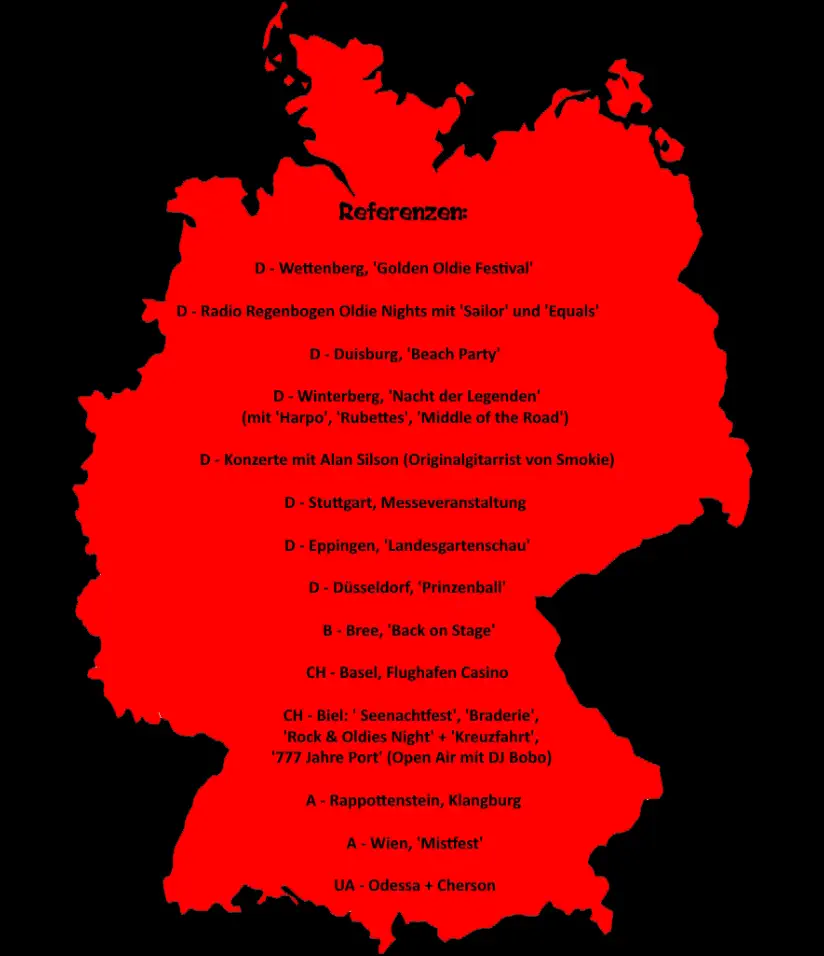 Referenzen:

D - Wettenberg, 'Golden Oldie Festival'

D - Radio Regenbogen Oldie Nights mit 'Sailor' und 'Equals'

D - Duisburg, 'Beach Party'

D - Winterberg, 'Nacht der Legenden'
(mit 'Harpo', 'Rubettes', 'Middle of the Road')

D - Konzerte mit Alan Silson (Originalgitarrist von Smokie)

D - Stuttgart, Messeveranstaltung

D - Eppingen, 'Landesgartenschau'

D - Düsseldorf, 'Prinzenball'

B - Bree, 'Back on Stage'

CH - Basel, Flughafen Casino

CH - Biel: ' Seenachtfest', 'Braderie',
'Rock & Oldies Night' + 'Kreuzfahrt',
'777 Jahre Port' (Open Air mit DJ Bobo)

A - Rappottenstein, Klangburg

A - Wien, 'Mistfest'

UA - Odessa + Cherson